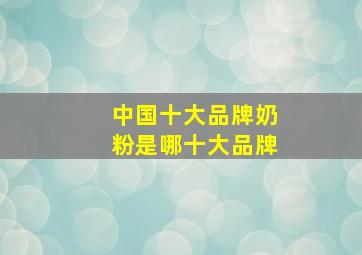 中国十大品牌奶粉是哪十大品牌